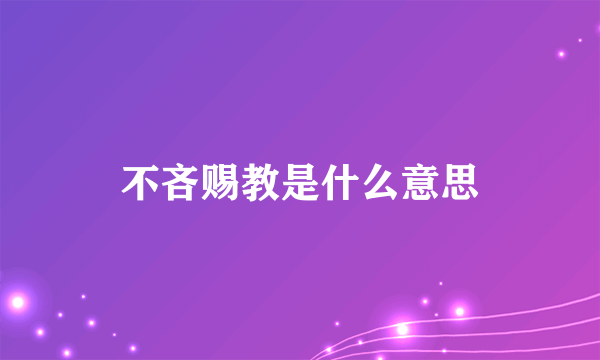 不吝赐教是什么意思